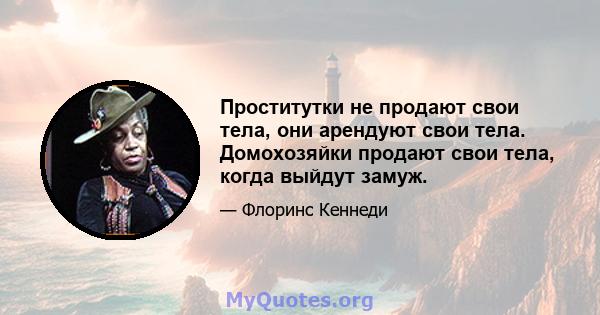 Проститутки не продают свои тела, они арендуют свои тела. Домохозяйки продают свои тела, когда выйдут замуж.

— Флоринс Кеннеди

MyQuotes.org